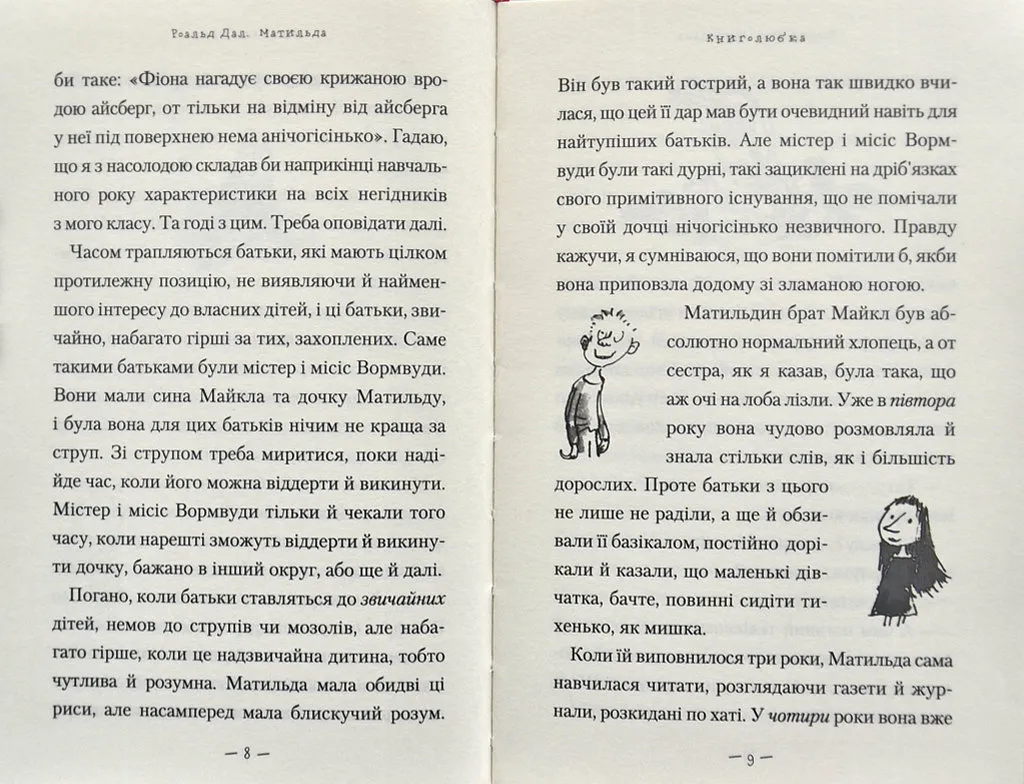 Роальд Дал. Матильда

би таке: «Фіона нагадує своєю крижаною вродою айсберг, от тільки на відміну від айсберга у неї під поверхнею нема анічогісінько». Гадаю, що я з насолодою складав би наприкінці навчального року характеристики на всіх негідників з мого класу. Та годі з цим. Треба оповідати далі.

Часом трапляються батьки, які мають цілком протилежну позицію, не виявляючи й найменшого інтересу до власних дітей, і ці батьки, звичайно, набагато гірші за тих, захоплених. Саме такими батьками були містер і місіс Вормвуди. Вони мали сина Майкла та дочку Матильду, і була вона для цих батьків нічим не краща за струп. Зі струпом треба миритися, поки надійде час, коли його можна віддерти й викинути. Містер і місіс Вормвуди тільки й чекали того часу, коли нарешті зможуть віддерти й викинути дочку, бажано в інший округ, або ще й далі.

Погано, коли батьки ставляться до звичайних дітей, немов до струпів чи мозолів, але набагато гірше, коли це надзвичайна дитина, тобто чутлива й розумна. Матильда мала обидві ці риси, але насамперед мала блискучий розум.

— 8 —

Книголюбка

Він був такий гострий, а вона так швидко вчилася, що цей її дар мав бути очевидний навіть для найтупіших батьків. Але містер і місіс Вормвуди були такі дурні, такі зациклені на дріб'язках свого примітивного існування, що не помічали у своїй дочці нічогісінько незвичного. Правду кажучи, я сумніваюся, що вони помітили б, якби вона приповзла додому зі зламаною ногою.

Матильдин брат Майкл був абсолютно нормальний хлопець, а от сестра, як я казав, була така, що аж очі на лоба лізли. Уже в півтора року вона чудово розмовляла й знала стільки слів, як і більшість дорослих. Проте батьки з цього не лише не раділи, а ще й обзивали її базікалом, постійно дорікали й казали, що маленькі дівчатка, бачте, повинні сидіти тихенько, як мишка.

Коли їй виповнилося три роки, Матильда сама навчилася читати, розглядаючи газети й журнали, розкидані по хаті. У чотири роки вона вже

— 9 —